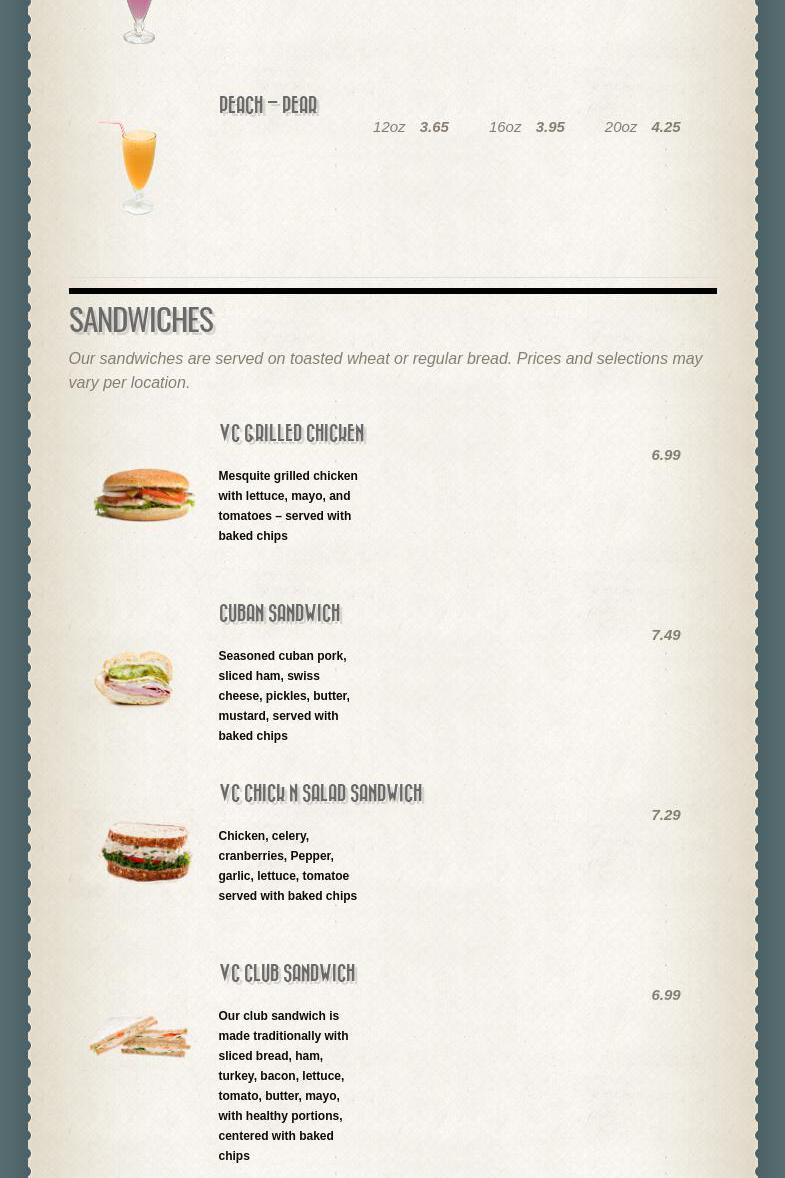 PEACH – PEAR

12oz 3.65 16oz 3.95 20oz 4.25

SANDWICHES

Our sandwiches are served on toasted wheat or regular bread. Prices and selections may vary per location.

VC GRILLED CHICKEN

6.99

Mesquite grilled chicken with lettuce, mayo, and tomatoes – served with baked chips

CUBAN SANDWICH

7.49

Seasoned cuban pork, sliced ham, swiss cheese, pickles, butter, mustard, served with baked chips

VC CHICK N SALAD SANDWICH

7.29

Chicken, celery, cranberries, Pepper, garlic, lettuce, tomatoe served with baked chips

VC CLUB SANDWICH

6.99

Our club sandwich is made traditionally with sliced bread, ham, turkey, bacon, lettuce, tomato, butter, mayo, with healthy portions, centered with baked chips